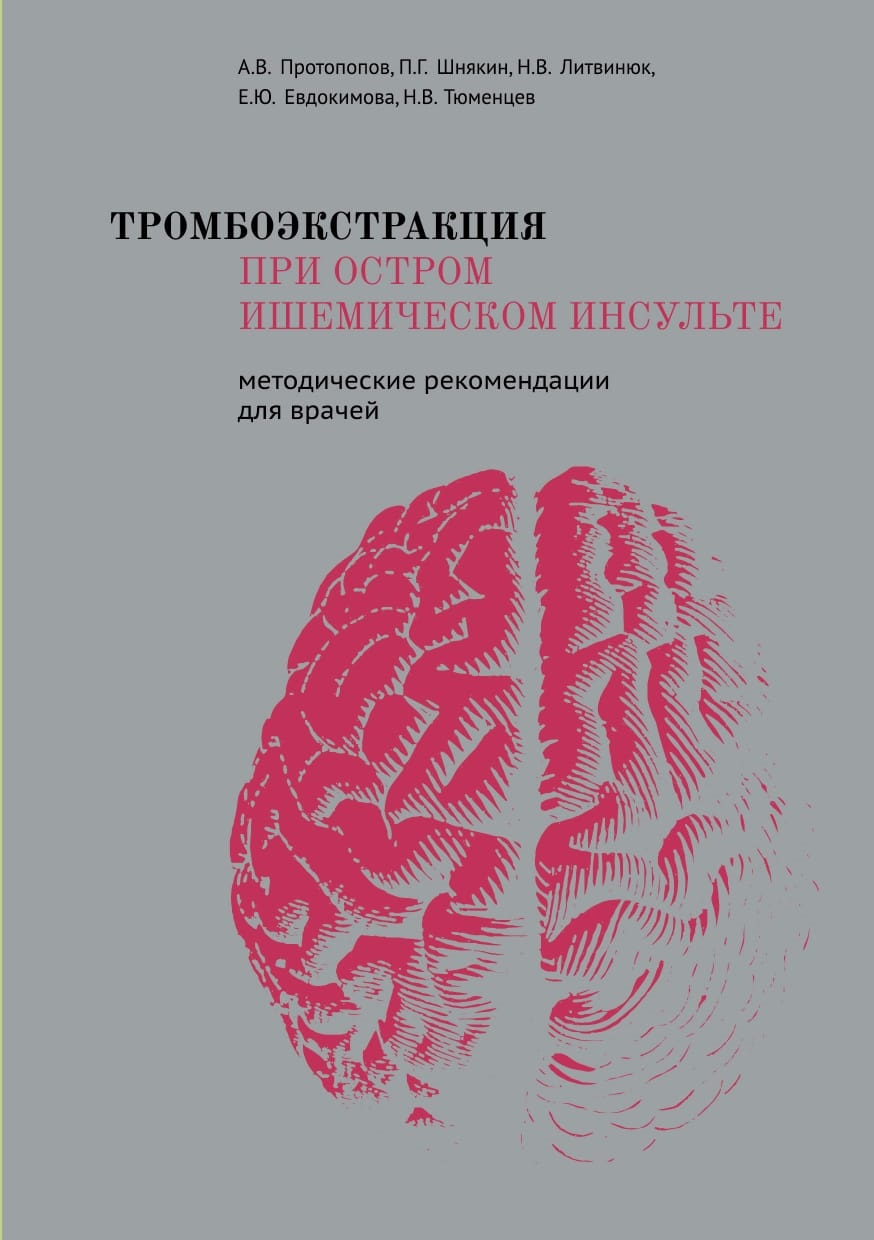 А.В. Протопопов, П.Г. Шнякин, Н.В. Литвинюк, Е.Ю. Евдокимова, Н.В. Тюменцев

ТРОМБОЭКСТРАКЦИЯ
ПРИ ОСТРОМ ИШЕМИЧЕСКОМ ИНСУЛЬТЕ

методические рекомендации для врачей